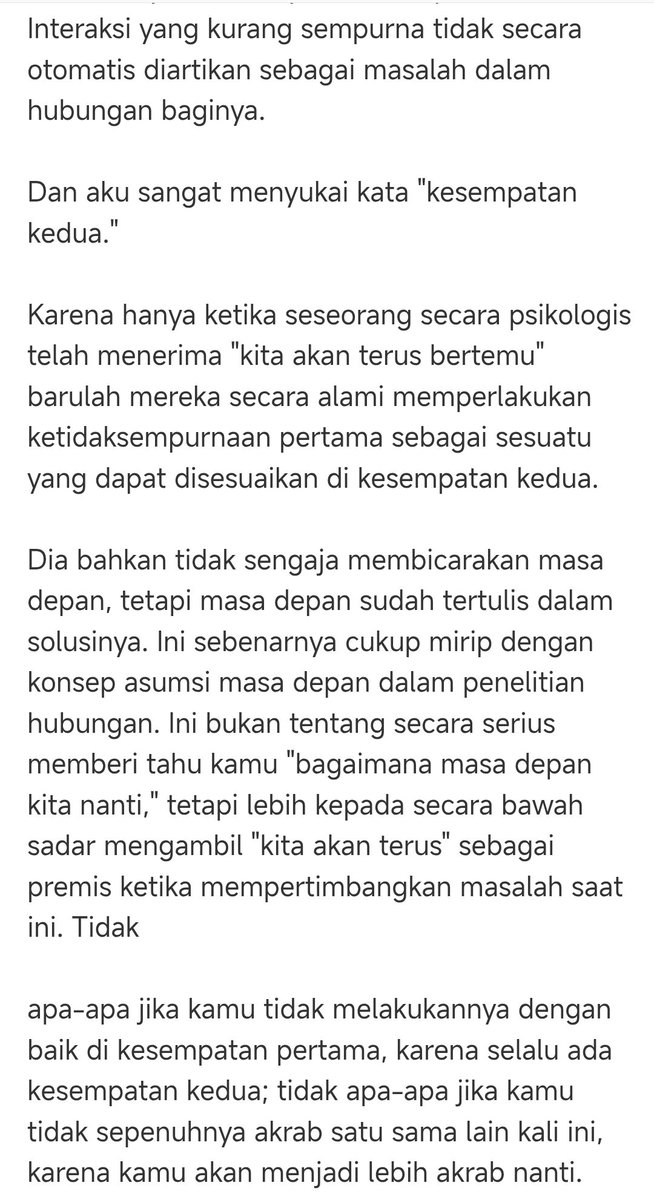 Interaksi yang kurang sempurna tidak secara otomatis diartikan sebagai masalah dalam hubungan baginya.

Dan aku sangat menyukai kata "kesempatan kedua."

Karena hanya ketika seseorang secara psikologis telah menerima "kita akan terus bertemu" barulah mereka secara alami memperlakukan ketidaksempurnaan pertama sebagai sesuatu yang dapat disesuaikan di kesempatan kedua.

Dia bahkan tidak sengaja membicarakan masa depan, tetapi masa depan sudah tertulis dalam solusinya. Ini sebenarnya cukup mirip dengan konsep asumsi masa depan dalam penelitian hubungan. Ini bukan tentang secara serius memberi tahu kamu "bagaimana masa depan kita nanti," tetapi lebih kepada secara bawah sadar mengambil "kita akan terus" sebagai premis ketika mempertimbangkan masalah saat ini. Tidak

apa-apa jika kamu tidak melakukannya dengan baik di kesempatan pertama, karena selalu ada kesempatan kedua; tidak apa-apa jika kamu tidak sepenuhnya akrab satu sama lain kali ini, karena kamu akan menjadi lebih akrab nanti.